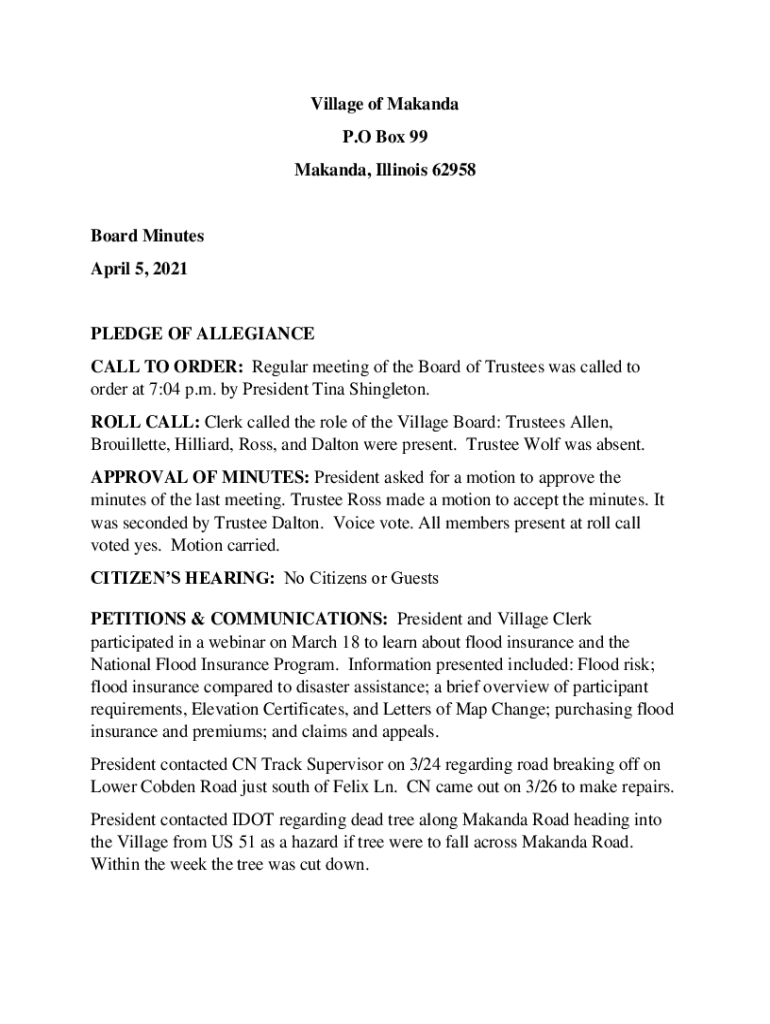 Village of Makanda

P.O Box 99

Makanda, Illinois 62958

Board Minutes

April 5, 2021

PLEDGE OF ALLEGIANCE

CALL TO ORDER: Regular meeting of the Board of Trustees was called to order at 7:04 p.m. by President Tina Shingleton.

ROLL CALL: Clerk called the role of the Village Board: Trustees Allen, Brouillette, Hilliard, Ross, and Dalton were present. Trustee Wolf was absent.

APPROVAL OF MINUTES: President asked for a motion to approve the minutes of the last meeting. Trustee Ross made a motion to accept the minutes. It was seconded by Trustee Dalton. Voice vote. All members present at roll call voted yes. Motion carried.

CITIZEN'S HEARING: No Citizens or Guests

PETITIONS & COMMUNICATIONS: President and Village Clerk participated in a webinar on March 18 to learn about flood insurance and the National Flood Insurance Program. Information presented included: Flood risk; flood insurance compared to disaster assistance; a brief overview of participant requirements, Elevation Certificates, and Letters of Map Change; purchasing flood insurance and premiums; and claims and appeals.

President contacted CN Track Supervisor on 3/24 regarding road breaking off on Lower Cobden Road just south of Felix Ln. CN came out on 3/26 to make repairs.

President contacted IDOT regarding dead tree along Makanda Road heading into the Village from US 51 as a hazard if tree were to fall across Makanda Road. Within the week the tree was cut down.